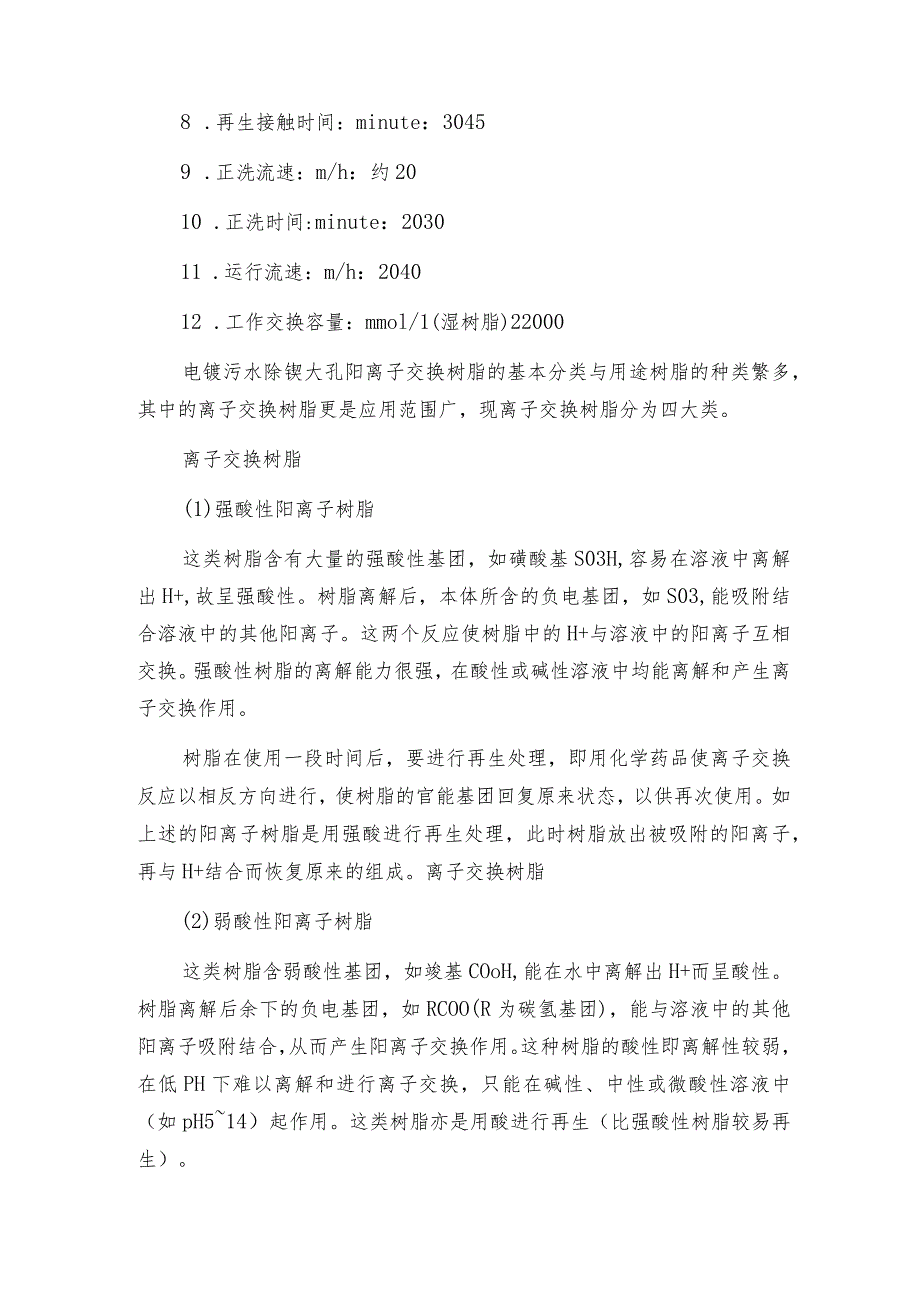 8 .再生接触时间：minute：3045

9 .正洗流速：m/h：约20

10 .正洗时间:minute：2030

11 .运行流速：m/h：2040

12 .工作交换容量：mmol/1(湿树脂)22000

电镀污水除锲大孔阳离子交换树脂的基本分类与用途树脂的种类繁多，其中的离子交换树脂更是应用范围广，现离子交换树脂分为四大类。

离子交换树脂

(1)强酸性阳离子树脂

这类树脂含有大量的强酸性基团，如磺酸基SO3H,容易在溶液中离解出H+,故呈强酸性。树脂离解后，本体所含的负电基团，如SO3,能吸附结合溶液中的其他阳离子。这两个反应使树脂中的H+与溶液中的阳离子互相交换。强酸性树脂的离解能力很强，在酸性或碱性溶液中均能离解和产生离子交换作用。

树脂在使用一段时间后，要进行再生处理，即用化学药品使离子交换反应以相反方向进行，使树脂的官能基团回复原来状态，以供再次使用。如上述的阳离子树脂是用强酸进行再生处理，此时树脂放出被吸附的阳离子，再与H+结合而恢复原来的组成。离子交换树脂

(2)弱酸性阳离子树脂

这类树脂含弱酸性基团，如竣基COoH,能在水中离解出H+而呈酸性。树脂离解后余下的负电基团，如RCOO(R为碳氢基团)，能与溶液中的其他阳离子吸附结合,从而产生阳离子交换作用。这种树脂的酸性即离解性较弱，在低PH下难以离解和进行离子交换，只能在碱性、中性或微酸性溶液中（如pH5~14）起作用。这类树脂亦是用酸进行再生（比强酸性树脂较易再生）。